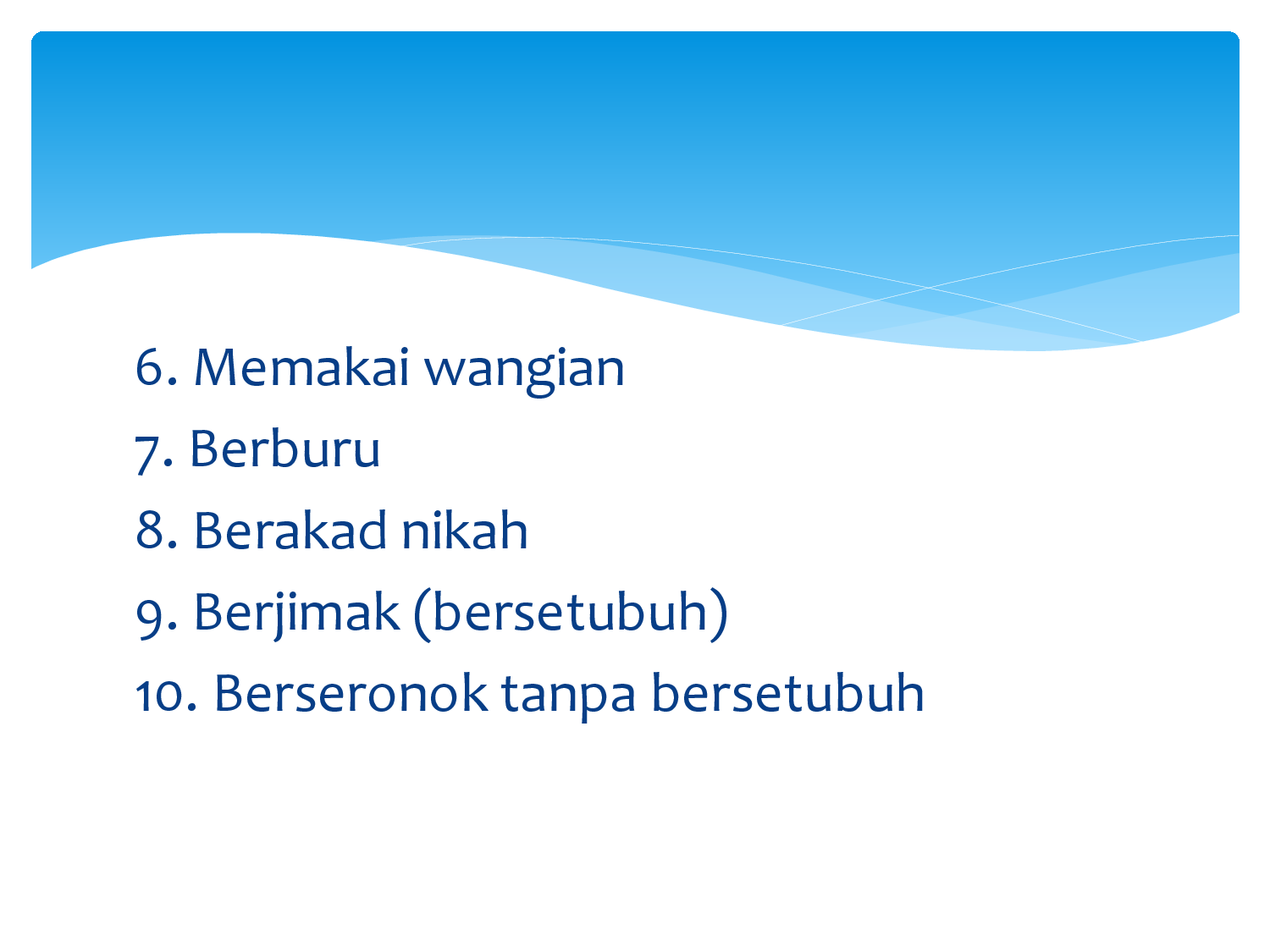 6. Memakai wangian
7. Berburu
8. Berakad nikah
9. Berjimak (bersetubuh)
10. Berseronok tanpa bersetubuh